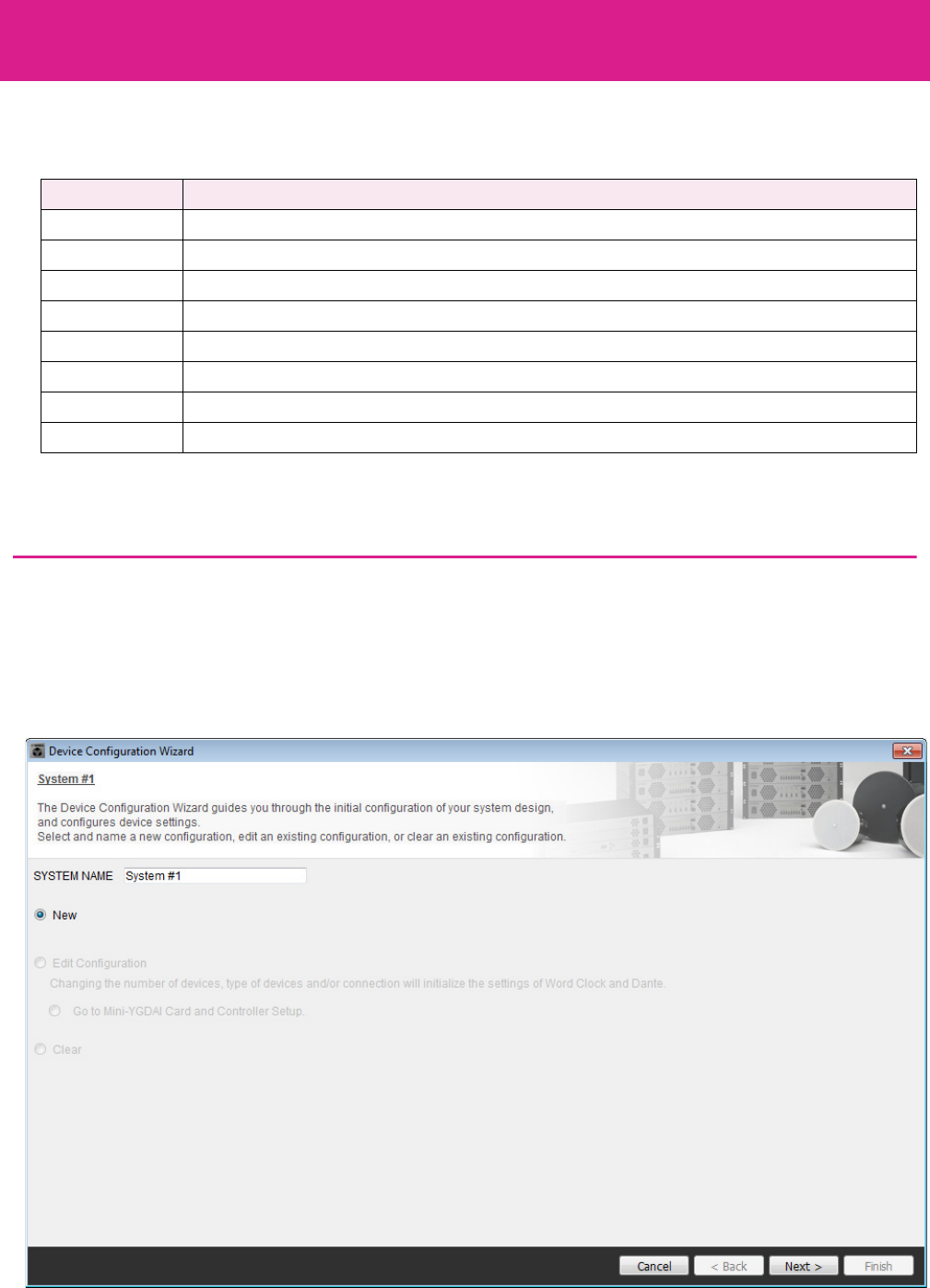 Device Configuration Wizard

System #1

The Device Configuration Wizard guides you through the initial configuration of your system design, and configures device settings.
Select and name a new configuration, edit an existing configuration, or clear an existing configuration.

SYSTEM NAME System #1

New

Edit Configuration

Changing the number of devices, type of devices and/or connection will initialize the settings of Word Clock and Dante.

Go to Mini-YGDAI Card and Controller Setup.

Clear

Cancel < Back Next > Finish